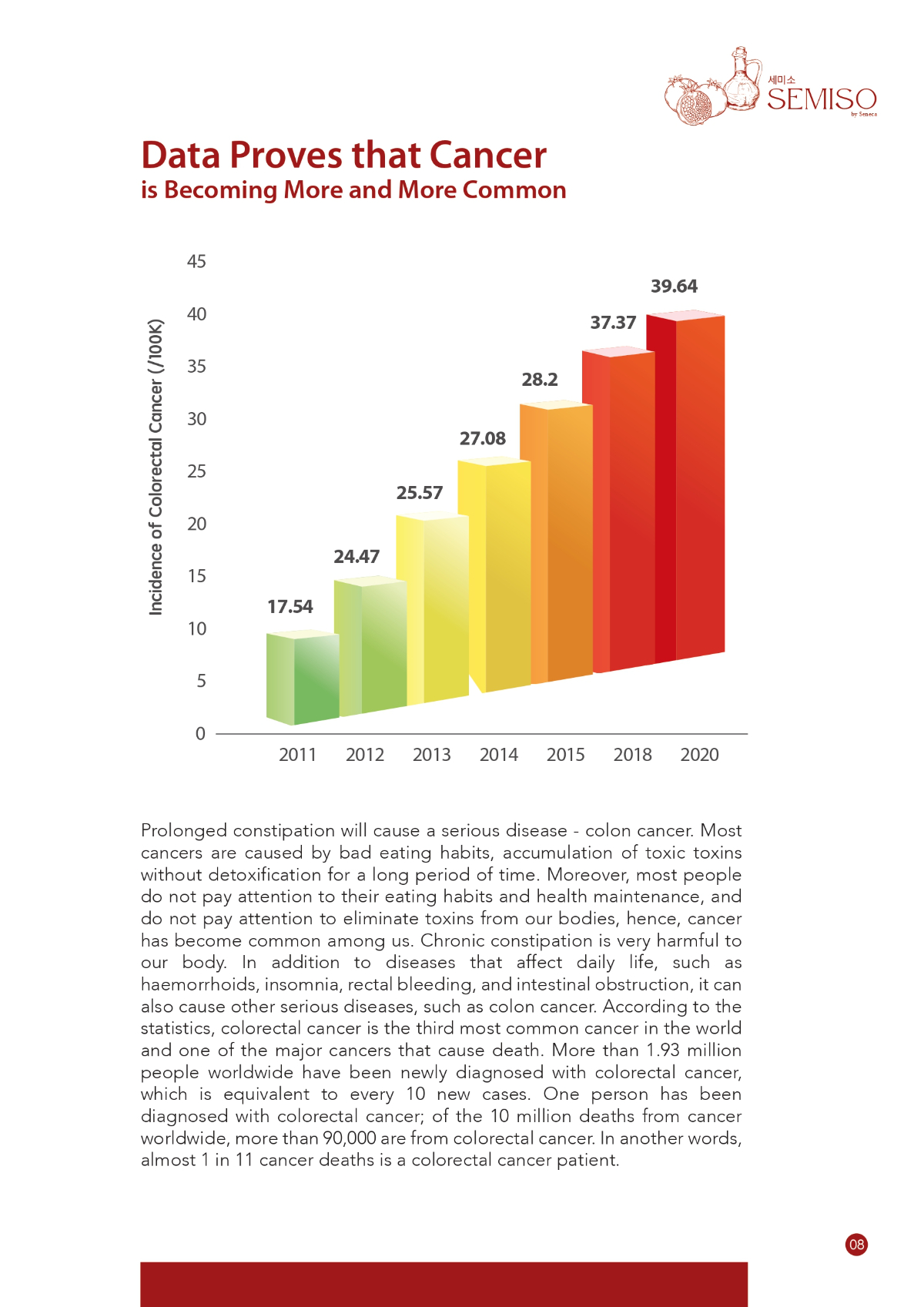 세미소
SEMISO
by Seneca

Data Proves that Cancer
is Becoming More and More Common

Incidence of Colorectal Cancer (/100K)

45
40
35
30
25
20
15
10
5
0

17.54
24.47
25.57
27.08
28.2
37.37
39.64

2011 2012 2013 2014 2015 2018 2020

Prolonged constipation will cause a serious disease - colon cancer. Most cancers are caused by bad eating habits, accumulation of toxic toxins without detoxification for a long period of time. Moreover, most people do not pay attention to their eating habits and health maintenance, and do not pay attention to eliminate toxins from our bodies, hence, cancer has become common among us. Chronic constipation is very harmful to our body. In addition to diseases that affect daily life, such as haemorrhoids, insomnia, rectal bleeding, and intestinal obstruction, it can also cause other serious diseases, such as colon cancer. According to the statistics, colorectal cancer is the third most common cancer in the world and one of the major cancers that cause death. More than 1.93 million people worldwide have been newly diagnosed with colorectal cancer, which is equivalent to every 10 new cases. One person has been diagnosed with colorectal cancer; of the 10 million deaths from cancer worldwide, more than 90,000 are from colorectal cancer. In another words, almost 1 in 11 cancer deaths is a colorectal cancer patient.

08